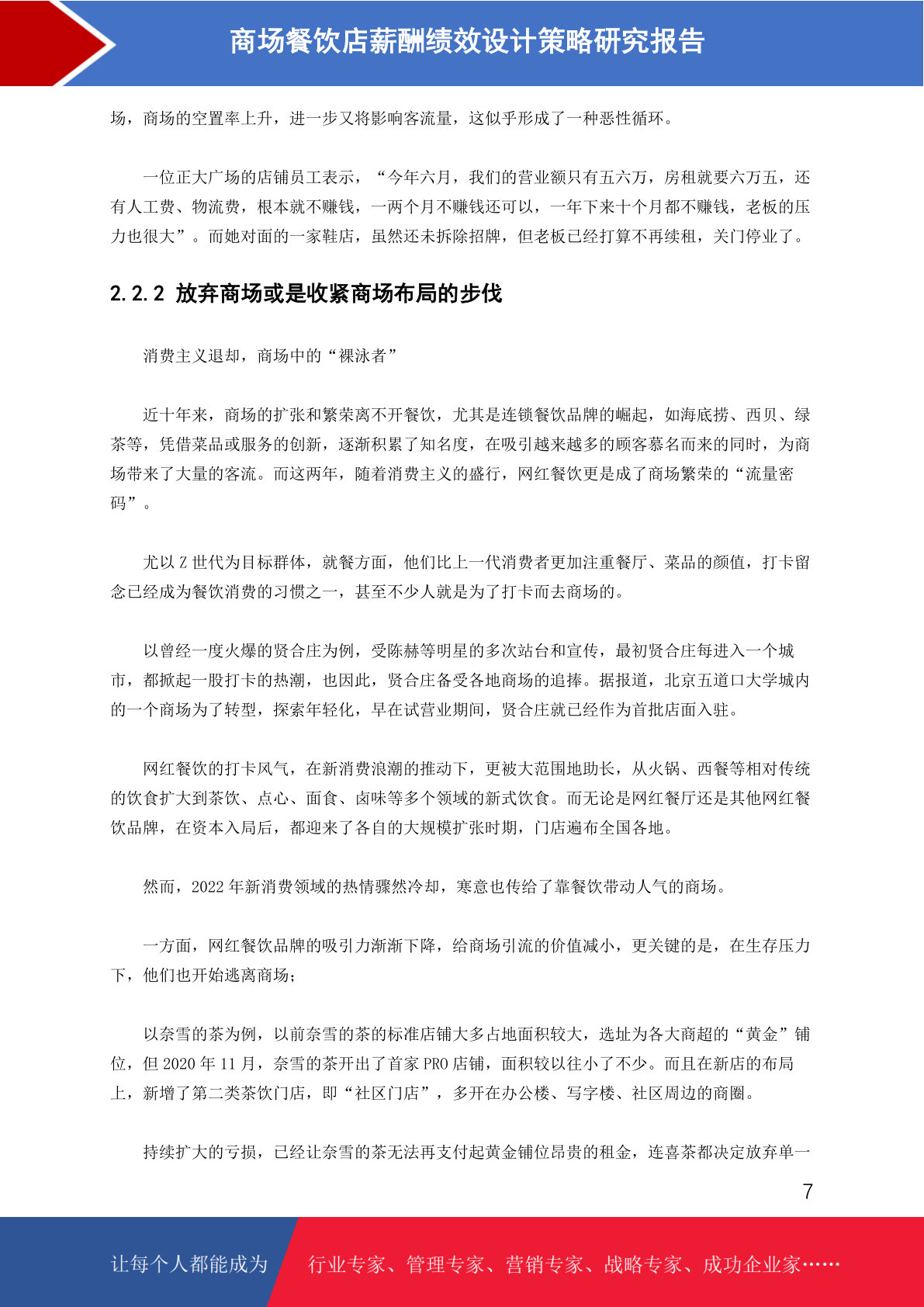 商场餐饮店薪酬绩效设计策略研究报告

场，商场的空置率上升，进一步又将影响客流量，这似乎形成了一种恶性循环。

一位正大广场的店铺员工表示，“今年六月，我们的营业额只有五六万，房租就要六万五，还有人工费、物流费，根本就不赚钱，一两个月不赚钱还可以，一年下来十个月都不赚钱，老板的压力也很大”。而她对面的一家鞋店，虽然还未拆除招牌，但老板已经打算不再续租，关门停业了。

2.2.2 放弃商场或是收紧商场布局的步伐

消费主义退却，商场中的“裸泳者”

近十年来，商场的扩张和繁荣离不开餐饮，尤其是连锁餐饮品牌的崛起，如海底捞、西贝、绿茶等，凭借菜品或服务的创新，逐渐积累了知名度，在吸引越来越多的顾客慕名而来的同时，为商场带来了大量的客流。而这两年，随着消费主义的盛行，网红餐饮更是成了商场繁荣的“流量密码”。

尤以 Z 世代为目标群体，就餐方面，他们比上一代消费者更加注重餐厅、菜品的颜值，打卡留念已经成为餐饮消费的习惯之一，甚至不少人就是为了打卡而去商场的。

以曾经一度火爆的贤合庄为例，受陈赫等明星的多次站台和宣传，最初贤合庄每进入一个城市，都掀起一股打卡的热潮，也因此，贤合庄备受各地商场的追捧。据报道，北京五道口大学城内的一个商场为了转型，探索年轻化，早在试营业期间，贤合庄就已经作为首批店面入驻。

网红餐饮的打卡风气，在新消费浪潮的推动下，更被大范围地助长，从火锅、西餐等相对传统的饮食扩大到茶饮、点心、面食、卤味等多个领域的新式饮食。而无论是网红餐厅还是其他网红餐饮品牌，在资本入局后，都迎来了各自的大规模扩张时期，门店遍布全国各地。

然而，2022 年新消费领域的热情骤然冷却，寒意也传给了靠餐饮带动人气的商场。

一方面，网红餐饮品牌的吸引力渐渐下降，给商场引流的价值减小，更关键的是，在生存压力下，他们也开始逃离商场；

以奈雪的茶为例，以前奈雪的茶的标准店铺大多占地面积较大，选址为各大商超的“黄金”铺位，但 2020 年 11 月，奈雪的茶开出了首家 PRO 店铺，面积较以往小了不少。而且在新店的布局上，新增了第二类茶饮门店，即“社区门店”，多开在办公楼、写字楼、社区周边的商圈。

持续扩大的亏损，已经让奈雪的茶无法再支付起黄金铺位昂贵的租金，连喜茶都决定放弃单一

7

让每个人都能成为　行业专家、管理专家、营销专家、战略专家、成功企业家……